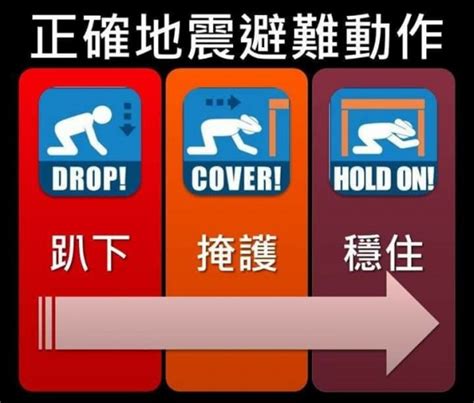 正確地震避難動作

DROP!

趴下

COVER!

掩護

HOLD ON!

穩住